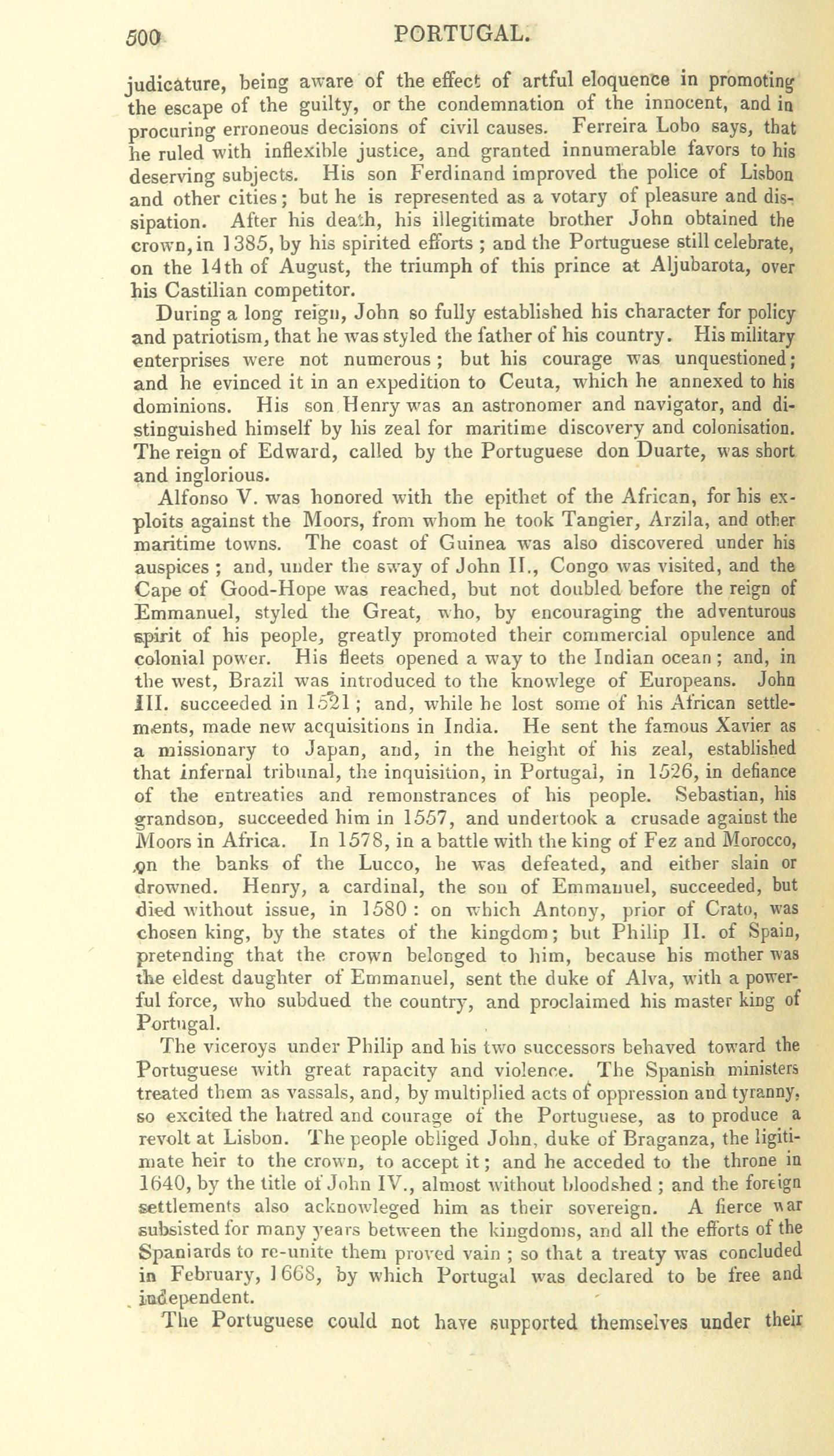 500 PORTUGAL.

judicature, being aware of the effect of artful eloquence in promoting the escape of the guilty, or the condemnation of the innocent, and in procuring erroneous decisions of civil causes. Ferreira Lobo says, that he ruled with inflexible justice, and granted innumerable favors to his deserving subjects. His son Ferdinand improved the police of Lisbon and other cities; but he is represented as a votary of pleasure and dissipation. After his death, his illegitimate brother John obtained the crown, in 1385, by his spirited efforts; and the Portuguese still celebrate, on the 14th of August, the triumph of this prince at Aljubarota, over his Castilian competitor.

During a long reign, John so fully established his character for policy and patriotism, that he was styled the father of his country. His military enterprises were not numerous; but his courage was unquestioned; and he evinced it in an expedition to Ceuta, which he annexed to his dominions. His son Henry was an astronomer and navigator, and distinguished himself by his zeal for maritime discovery and colonisation. The reign of Edward, called by the Portuguese don Duarte, was short and inglorious.

Alfonso V. was honored with the epithet of the African, for his exploits against the Moors, from whom he took Tangier, Arzila, and other maritime towns. The coast of Guinea was also discovered under his auspices; and, under the sway of John II., Congo was visited, and the Cape of Good-Hope was reached, but not doubled before the reign of Emmanuel, styled the Great, who, by encouraging the adventurous spirit of his people, greatly promoted their commercial opulence and colonial power. His fleets opened a way to the Indian ocean; and, in the west, Brazil was introduced to the knowlege of Europeans. John III. succeeded in 1521; and, while he lost some of his African settlements, made new acquisitions in India. He sent the famous Xavier as a missionary to Japan, and, in the height of his zeal, established that infernal tribunal, the inquisition, in Portugal, in 1526, in defiance of the entreaties and remonstrances of his people. Sebastian, his grandson, succeeded him in 1557, and undertook a crusade against the Moors in Africa. In 1578, in a battle with the king of Fez and Morocco, on the banks of the Lucco, he was defeated, and either slain or drowned. Henry, a cardinal, the son of Emmanuel, succeeded, but died without issue, in 1580: on which Antony, prior of Crato, was chosen king, by the states of the kingdom; but Philip II. of Spain, pretending that the crown belonged to him, because his mother was the eldest daughter of Emmanuel, sent the duke of Alva, with a powerful force, who subdued the country, and proclaimed his master king of Portugal.

The viceroys under Philip and his two successors behaved toward the Portuguese with great rapacity and violence. The Spanish ministers treated them as vassals, and, by multiplied acts of oppression and tyranny, so excited the hatred and courage of the Portuguese, as to produce a revolt at Lisbon. The people obliged John, duke of Braganza, the ligitimate heir to the crown, to accept it; and he acceded to the throne in 1640, by the title of John IV., almost without bloodshed; and the foreign settlements also acknowleged him as their sovereign. A fierce war subsisted for many years between the kingdoms, and all the efforts of the Spaniards to re-unite them proved vain; so that a treaty was concluded in February, 1668, by which Portugal was declared to be free and independent.

The Portuguese could not have supported themselves under their